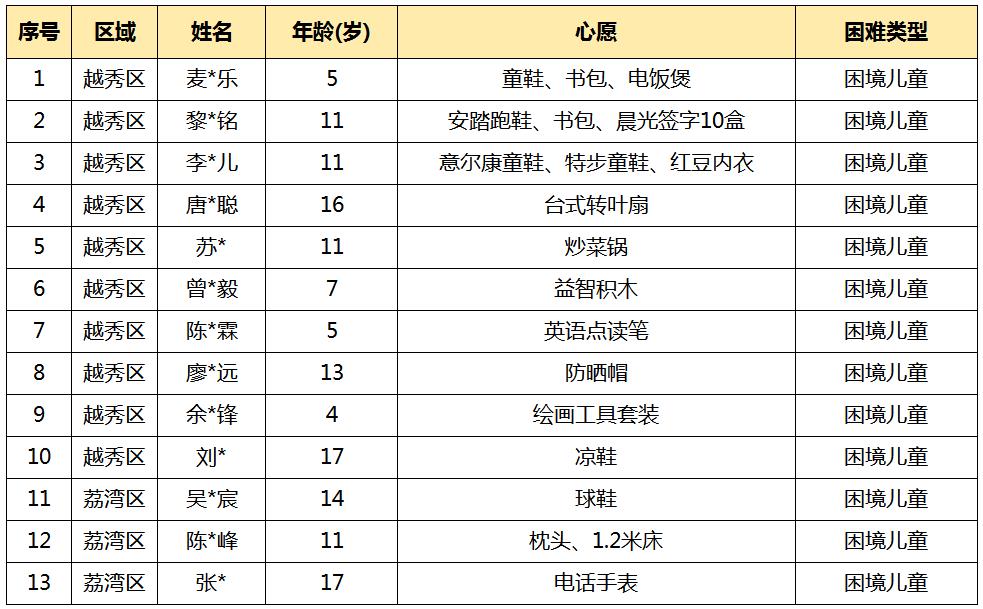 | 序号 | 区域 | 姓名 | 年龄(岁) | 心愿 | 困难类型 |
|---|---|---|---|---|---|
| 1 | 越秀区 | 麦*乐 | 5 | 童鞋、书包、电饭煲 | 困境儿童 |
| 2 | 越秀区 | 黎*铭 | 11 | 安踏跑鞋、书包、晨光签字10盒 | 困境儿童 |
| 3 | 越秀区 | 李*儿 | 11 | 意尔康童鞋、特步童鞋、红豆内衣 | 困境儿童 |
| 4 | 越秀区 | 唐*聪 | 16 | 台式转叶扇 | 困境儿童 |
| 5 | 越秀区 | 苏* | 11 | 炒菜锅 | 困境儿童 |
| 6 | 越秀区 | 曾*毅 | 7 | 益智积木 | 困境儿童 |
| 7 | 越秀区 | 陈*霖 | 5 | 英语点读笔 | 困境儿童 |
| 8 | 越秀区 | 廖*远 | 13 | 防晒帽 | 困境儿童 |
| 9 | 越秀区 | 余*锋 | 4 | 绘画工具套装 | 困境儿童 |
| 10 | 越秀区 | 刘* | 17 | 凉鞋 | 困境儿童 |
| 11 | 荔湾区 | 吴*宸 | 14 | 球鞋 | 困境儿童 |
| 12 | 荔湾区 | 陈*峰 | 11 | 枕头、1.2米床 | 困境儿童 |
| 13 | 荔湾区 | 张* | 17 | 电话手表 | 困境儿童 |